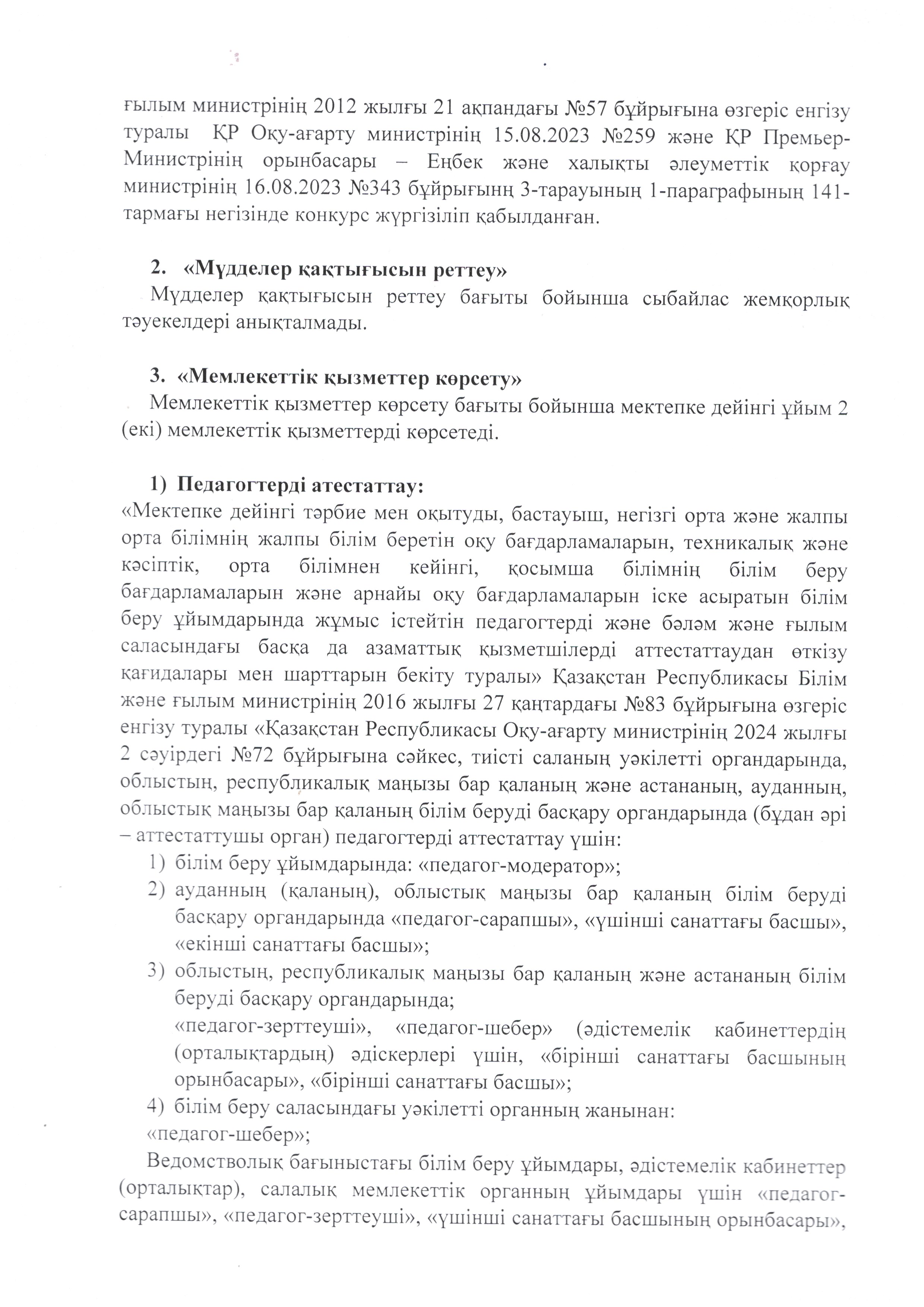 ғылым министрінің 2012 жылғы 21 ақпандағы №57 бұйрығына өзгеріс енгізу туралы ҚР Оқу-ағарту министрінің 15.08.2023 №259 және ҚР Премьер-Министрінің орынбасары – Еңбек және халықты әлеуметтік қорғау министрінің 16.08.2023 №343 бұйрығынң 3-тарауының 1-параграфының 141-тармағы негізінде конкурс жүргізіліп қабылданған.

2. «Мүдделер қақтығысын реттеу»
Мүдделер қақтығысын реттеу бағыты бойынша сыбайлас жемқорлық тәуекелдері анықталмады.

3. «Мемлекеттік қызметтер көрсету»
Мемлекеттік қызметтер көрсету бағыты бойынша мектепке дейінгі ұйым 2 (екі) мемлекеттік қызметтерді көрсетеді.

1) Педагогтерді атестаттау:
«Мектепке дейінгі тәрбие мен оқытуды, бастауыш, негізгі орта және жалпы орта білімнің жалпы білім беретін оқу бағдарламаларын, техникалық және кәсіптік, орта білімнен кейінгі, қосымша білімнің білім беру бағдарламаларын және арнайы оқу бағдарламаларын іске асыратын білім беру ұйымдарында жұмыс істейтін педагогтерді және бәләм және ғылым саласындағы басқа да азаматтық қызметшілерді аттестаттаудан өткізу қағидалары мен шарттарын бекіту туралы» Қазақстан Республикасы Білім және ғылым министрінің 2016 жылғы 27 қаңтардағы №83 бұйрығына өзгеріс енгізу туралы «Қазақстан Республикасы Оқу-ағарту министрінің 2024 жылғы 2 сәуірдегі №72 бұйрығына сәйкес, тиісті саланың уәкілетті органдарында, облыстың, республикалық маңызы бар қаланың және астананың, ауданның, облыстық маңызы бар қаланың білім беруді басқару органдарында (бұдан әрі – аттестаттушы орган) педагогтерді аттестаттау үшін:
1) білім беру ұйымдарында: «педагог-модератор»;
2) ауданның (қаланың), облыстық маңызы бар қаланың білім беруді басқару органдарында «педагог-сарапшы», «үшінші санаттағы басшы», «екінші санаттағы басшы»;
3) облыстың, республикалық маңызы бар қаланың және астананың білім беруді басқару органдарында;
«педагог-зерттеуші», «педагог-шебер» (әдістемелік кабинеттердің (орталықтардың) әдіскерлері үшін, «бірінші санаттағы басшының орынбасары», «бірінші санаттағы басшы»;
4) білім беру саласындағы уәкілетті органның жанынан:
«педагог-шебер»;
Ведомстволық бағыныстағы білім беру ұйымдары, әдістемелік кабинеттер (орталықтар), салалық мемлекеттік органның ұйымдары үшін «педагог-сарапшы», «педагог-зерттеуші», «үшінші санаттағы басшының орынбасары»,